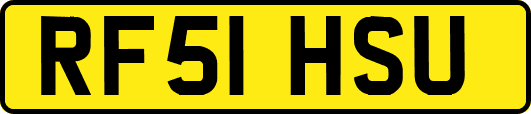 RF51 HSU